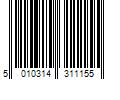 5 010314 311155